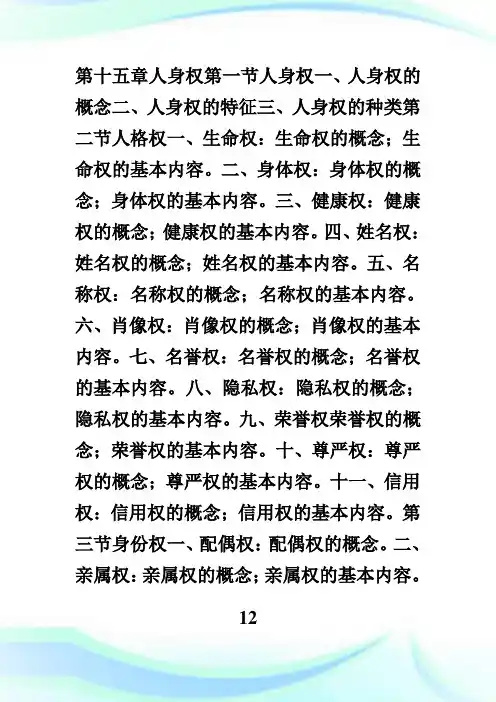 第十五章人身权第一节人身权一、人身权的概念二、人身权的特征三、人身权的种类第二节人格权一、生命权：生命权的概念；生命权的基本内容。二、身体权：身体权的概念；身体权的基本内容。三、健康权：健康权的概念；健康权的基本内容。四、姓名权：姓名权的概念；姓名权的基本内容。五、名称权：名称权的概念；名称权的基本内容。六、肖像权：肖像权的概念；肖像权的基本内容。七、名誉权：名誉权的概念；名誉权的基本内容。八、隐私权：隐私权的概念；隐私权的基本内容。九、荣誉权荣誉权的概念；荣誉权的基本内容。十、尊严权：尊严权的概念；尊严权的基本内容。十一、信用权：信用权的概念；信用权的基本内容。第三节身份权一、配偶权：配偶权的概念。二、亲属权：亲属权的概念；亲属权的基本内容。

12